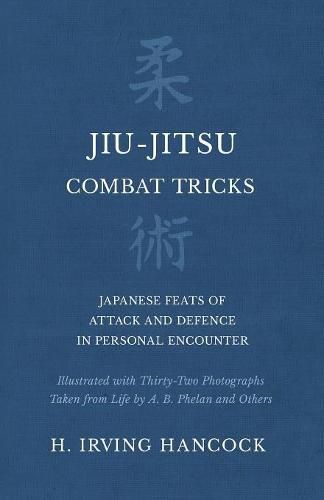 柔

JIU-JITSU
COMBAT TRICKS

術

JAPANESE FEATS OF ATTACK AND DEFENCE IN PERSONAL ENCOUNTER

Illustrated with Thirty-Two Photographs Taken from Life by A. B. Phelan and Others

H. IRVING HANCOCK